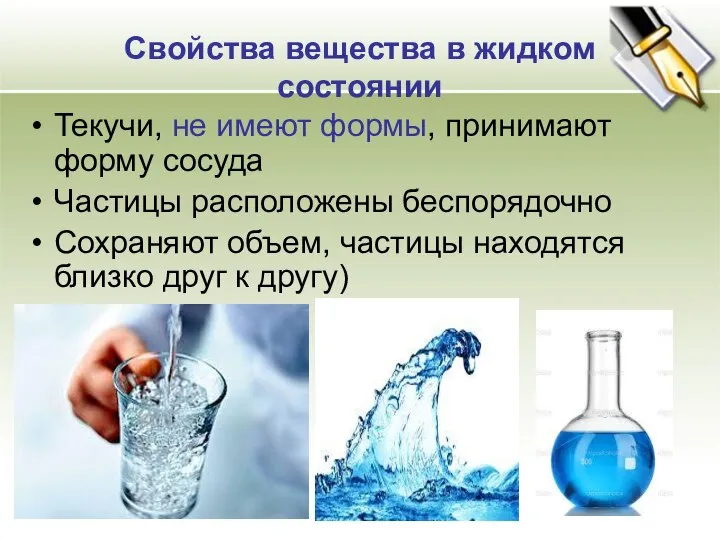 Свойства вещества в жидком состоянии

• Текучи, не имеют формы, принимают форму сосуда
• Частицы расположены беспорядочно
• Сохраняют объем, частицы находятся близко друг к другу)